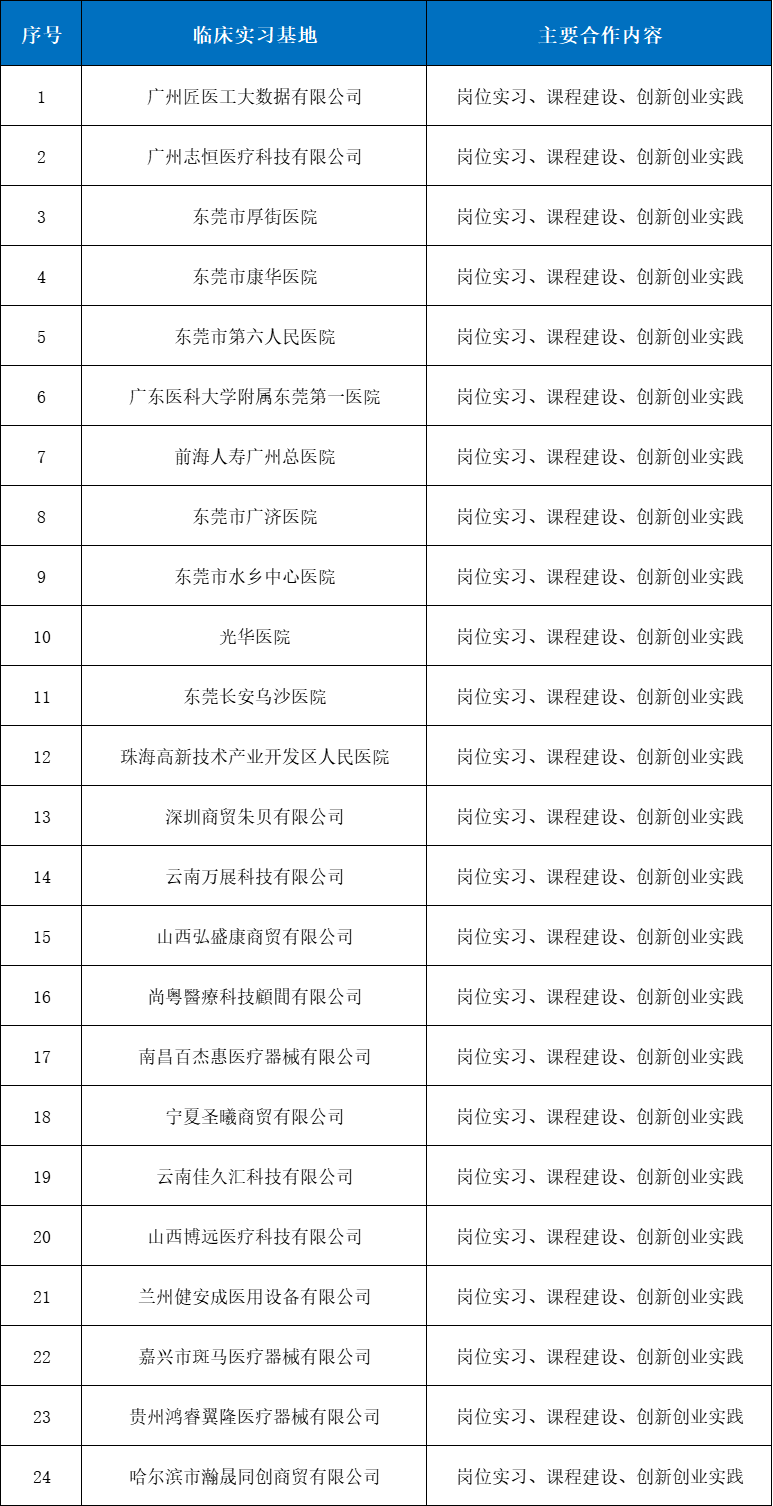 | 序号 | 临床实习基地 | 主要合作内容 |
|---|---|---|
| 1 | 广州匠医工大数据有限公司 | 岗位实习、课程建设、创新创业实践 |
| 2 | 广州志恒医疗科技有限公司 | 岗位实习、课程建设、创新创业实践 |
| 3 | 东莞市厚街医院 | 岗位实习、课程建设、创新创业实践 |
| 4 | 东莞市康华医院 | 岗位实习、课程建设、创新创业实践 |
| 5 | 东莞市第六人民医院 | 岗位实习、课程建设、创新创业实践 |
| 6 | 广东医科大学附属东莞第一医院 | 岗位实习、课程建设、创新创业实践 |
| 7 | 前海人寿广州总医院 | 岗位实习、课程建设、创新创业实践 |
| 8 | 东莞市广济医院 | 岗位实习、课程建设、创新创业实践 |
| 9 | 东莞市水乡中心医院 | 岗位实习、课程建设、创新创业实践 |
| 10 | 光华医院 | 岗位实习、课程建设、创新创业实践 |
| 11 | 东莞长安乌沙医院 | 岗位实习、课程建设、创新创业实践 |
| 12 | 珠海高新技术产业开发区人民医院 | 岗位实习、课程建设、创新创业实践 |
| 13 | 深圳商贸朱贝有限公司 | 岗位实习、课程建设、创新创业实践 |
| 14 | 云南万展科技有限公司 | 岗位实习、课程建设、创新创业实践 |
| 15 | 山西弘盛康商贸有限公司 | 岗位实习、课程建设、创新创业实践 |
| 16 | 尚粤醫療科技顧問有限公司 | 岗位实习、课程建设、创新创业实践 |
| 17 | 南昌百杰惠医疗器械有限公司 | 岗位实习、课程建设、创新创业实践 |
| 18 | 宁夏圣曦商贸有限公司 | 岗位实习、课程建设、创新创业实践 |
| 19 | 云南佳久汇科技有限公司 | 岗位实习、课程建设、创新创业实践 |
| 20 | 山西博远医疗科技有限公司 | 岗位实习、课程建设、创新创业实践 |
| 21 | 兰州健安成医用设备有限公司 | 岗位实习、课程建设、创新创业实践 |
| 22 | 嘉兴市斑马医疗器械有限公司 | 岗位实习、课程建设、创新创业实践 |
| 23 | 贵州鸿睿翼隆医疗器械有限公司 | 岗位实习、课程建设、创新创业实践 |
| 24 | 哈尔滨市瀚晟同创商贸有限公司 | 岗位实习、课程建设、创新创业实践 |